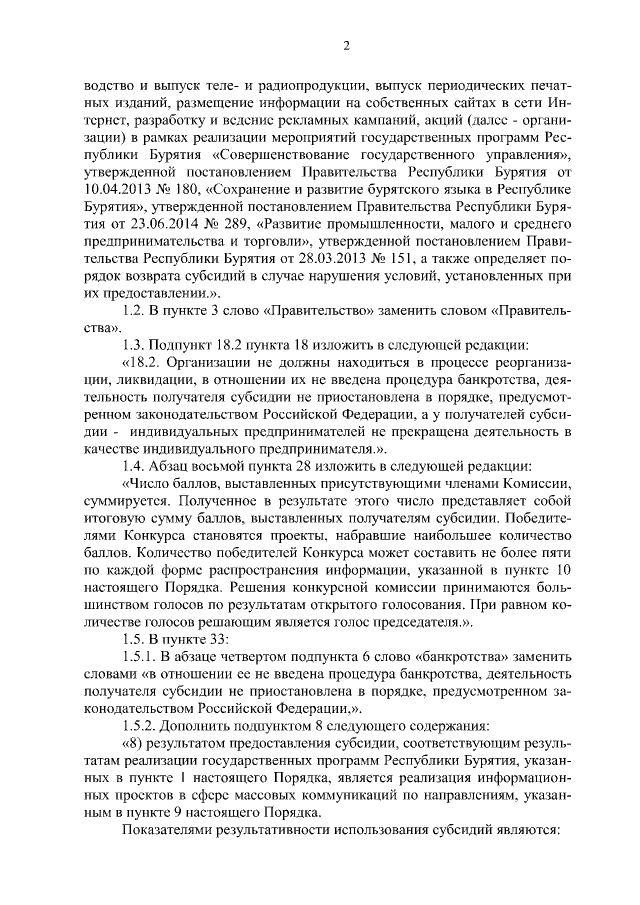 2

водство и выпуск теле- и радиопродукции, выпуск периодических печатных изданий, размещение информации на собственных сайтах в сети Интернет, разработку и ведение рекламных кампаний, акций (далее - организации) в рамках реализации мероприятий государственных программ Республики Бурятия «Совершенствование государственного управления», утвержденной постановлением Правительства Республики Бурятия от 10.04.2013 № 180, «Сохранение и развитие бурятского языка в Республике Бурятия», утвержденной постановлением Правительства Республики Бурятия от 23.06.2014 № 289, «Развитие промышленности, малого и среднего предпринимательства и торговли», утвержденной постановлением Правительства Республики Бурятия от 28.03.2013 № 151, а также определяет порядок возврата субсидий в случае нарушения условий, установленных при их предоставлении.».

1.2. В пункте 3 слово «Правительство» заменить словом «Правительства».

1.3. Подпункт 18.2 пункта 18 изложить в следующей редакции:

«18.2. Организации не должны находиться в процессе реорганизации, ликвидации, в отношении их не введена процедура банкротства, деятельность получателя субсидии не приостановлена в порядке, предусмотренном законодательством Российской Федерации, а у получателей субсидии - индивидуальных предпринимателей не прекращена деятельность в качестве индивидуального предпринимателя.».

1.4. Абзац восьмой пункта 28 изложить в следующей редакции:

«Число баллов, выставленных присутствующими членами Комиссии, суммируется. Полученное в результате этого число представляет собой итоговую сумму баллов, выставленных получателям субсидии. Победителями Конкурса становятся проекты, набравшие наибольшее количество баллов. Количество победителей Конкурса может составить не более пяти по каждой форме распространения информации, указанной в пункте 10 настоящего Порядка. Решения конкурсной комиссии принимаются большинством голосов по результатам открытого голосования. При равном количестве голосов решающим является голос председателя.».

1.5. В пункте 33:

1.5.1. В абзаце четвертом подпункта 6 слово «банкротства» заменить словами «в отношении ее не введена процедура банкротства, деятельность получателя субсидии не приостановлена в порядке, предусмотренном законодательством Российской Федерации,».

1.5.2. Дополнить подпунктом 8 следующего содержания:

«8) результатом предоставления субсидии, соответствующим результатам реализации государственных программ Республики Бурятия, указанных в пункте 1 настоящего Порядка, является реализация информационных проектов в сфере массовых коммуникаций по направлениям, указанным в пункте 9 настоящего Порядка.

Показателями результативности использования субсидий являются: